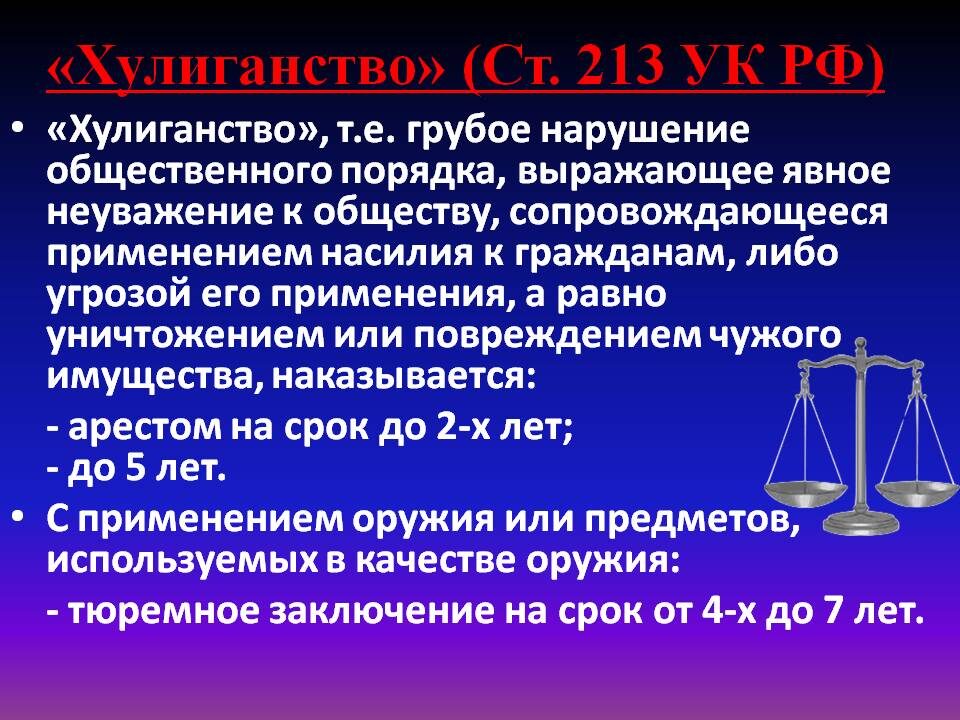 «Хулиганство» (Ст. 213 УК РФ)

• «Хулиганство», т.е. грубое нарушение общественного порядка, выражающее явное неуважение к обществу, сопровождающееся применением насилия к гражданам, либо угрозой его применения, а равно уничтожением или повреждением чужого имущества, наказывается:

- арестом на срок до 2-х лет;
- до 5 лет.

• С применением оружия или предметов, используемых в качестве оружия:

- тюремное заключение на срок от 4-х до 7 лет.